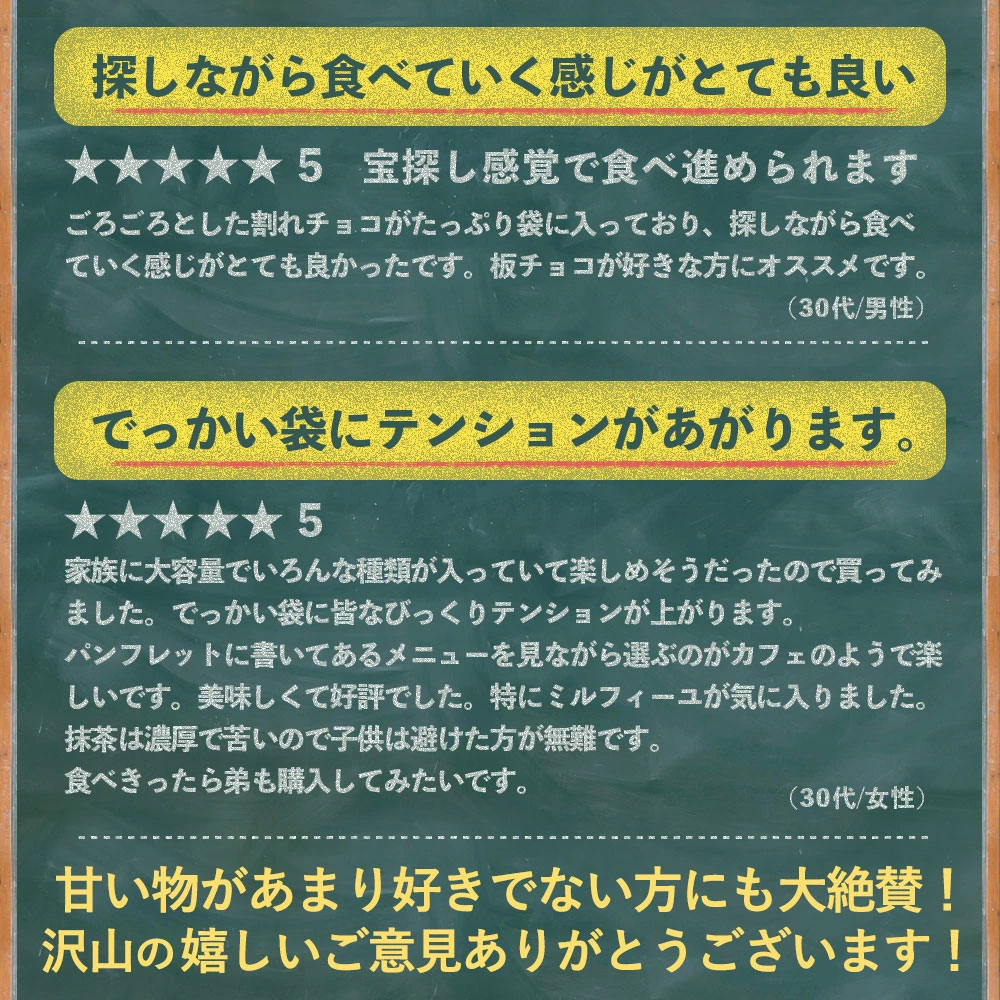 探しながら食べていく感じがとても良い

★★★★★ 5　宝探し感覚で食べ進められます
ごろごろとした割れチョコがたっぷり袋に入っており、探しながら食べていく感じがとても良かったです。板チョコが好きな方にオススメです。
（30代/男性）

でっかい袋にテンションがあがります。

★★★★★ 5
家族に大容量でいろんな種類が入っていて楽しめそうだったので買ってみました。でっかい袋に皆なびっくりテンションが上がります。
パンフレットに書いてあるメニューを見ながら選ぶのがカフェのようで楽しいです。美味しくて好評でした。特にミルフィーユが気に入りました。
抹茶は濃厚で苦いので子供は避けた方が無難です。
食べきったら弟も購入してみたいです。
（30代/女性）

甘い物があまり好きでない方にも大絶賛！
沢山の嬉しいご意見ありがとうございます！